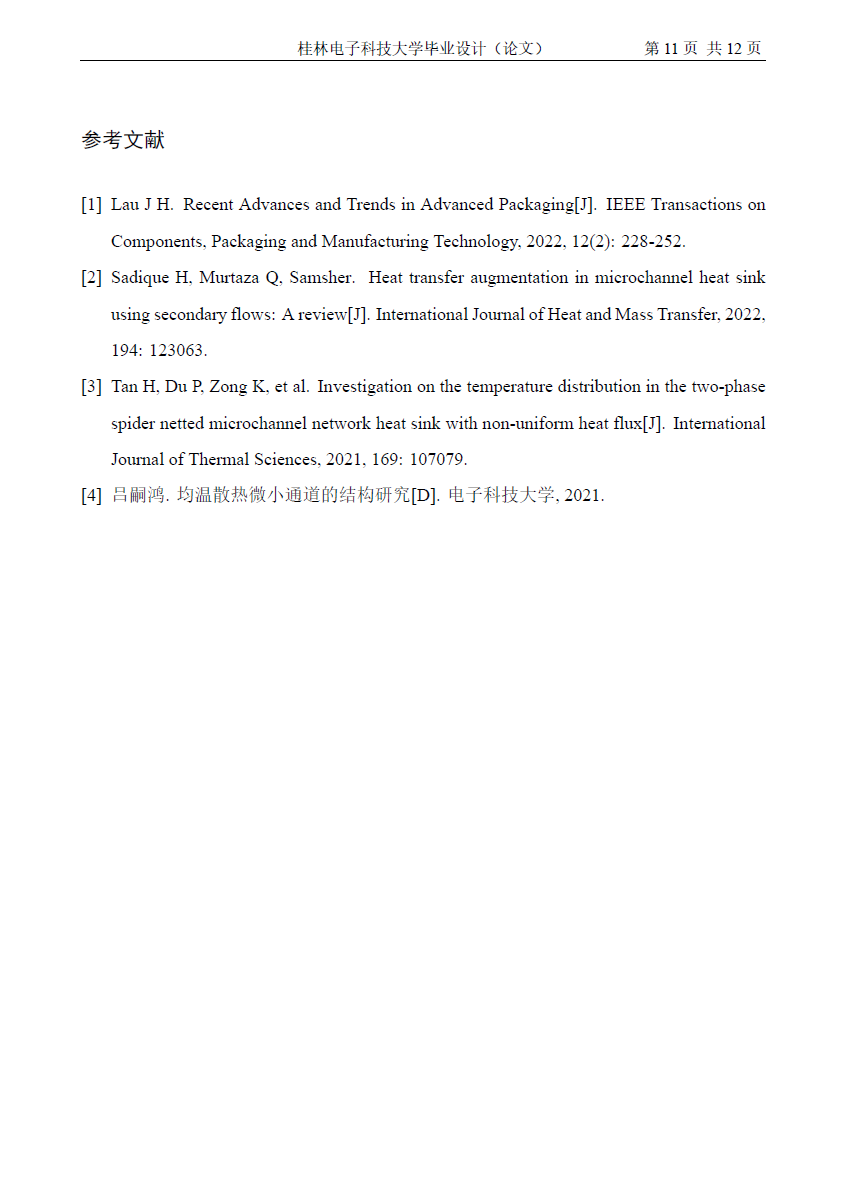 桂林电子科技大学毕业设计（论文） 第 11 页 共 12 页

参考文献

[1] Lau J H. Recent Advances and Trends in Advanced Packaging[J]. IEEE Transactions on Components, Packaging and Manufacturing Technology, 2022, 12(2): 228-252.

[2] Sadique H, Murtaza Q, Samsher. Heat transfer augmentation in microchannel heat sink using secondary flows: A review[J]. International Journal of Heat and Mass Transfer, 2022, 194: 123063.

[3] Tan H, Du P, Zong K, et al. Investigation on the temperature distribution in the two-phase spider netted microchannel network heat sink with non-uniform heat flux[J]. International Journal of Thermal Sciences, 2021, 169: 107079.

[4] 吕嗣鸿. 均温散热微小通道的结构研究[D]. 电子科技大学, 2021.